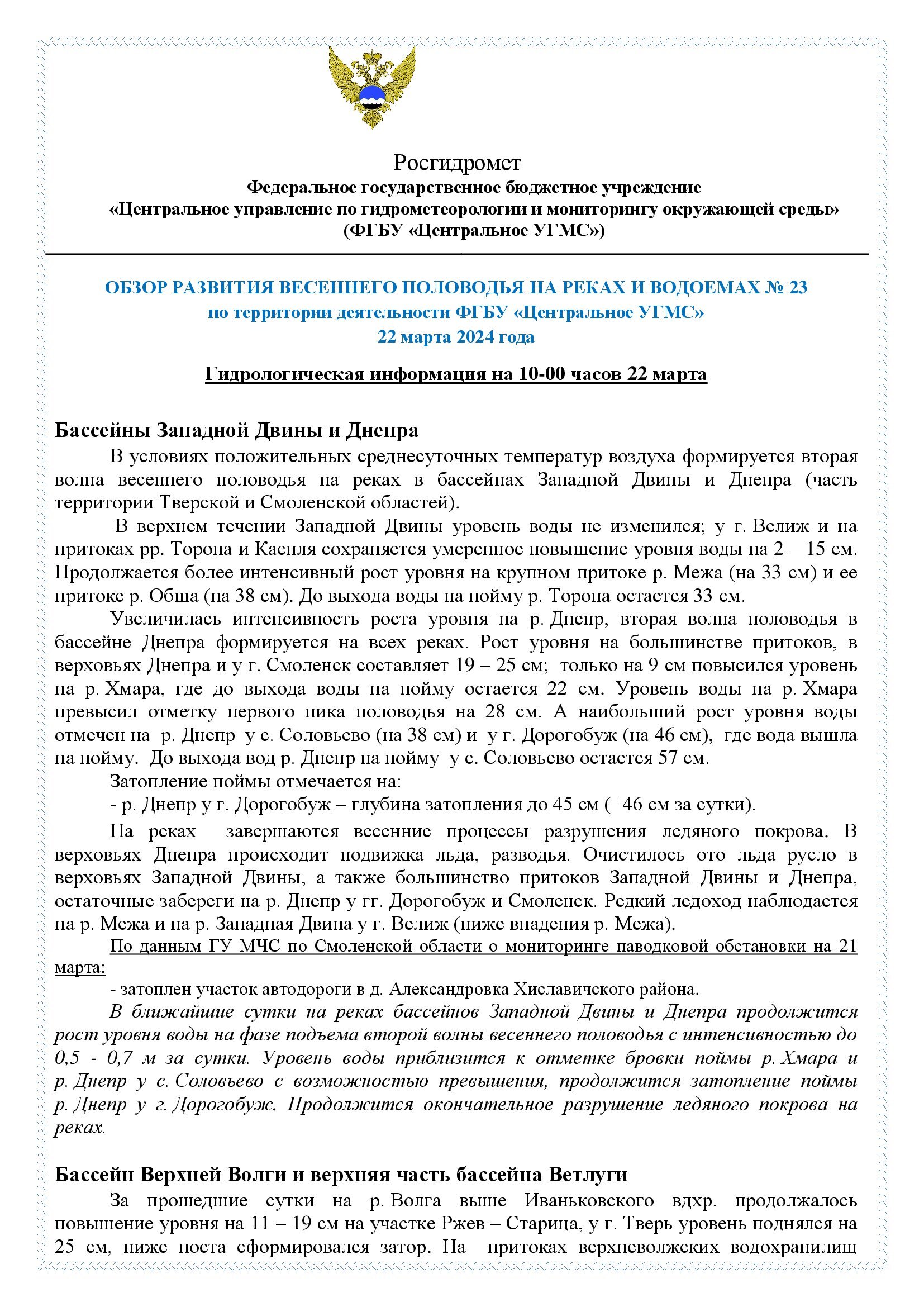 Росгидромет
Федеральное государственное бюджетное учреждение
«Центральное управление по гидрометеорологии и мониторингу окружающей среды»
(ФГБУ «Центральное УГМС»)

ОБЗОР РАЗВИТИЯ ВЕСЕННЕГО ПОЛОВОДЬЯ НА РЕКАХ И ВОДОЕМАХ № 23
по территории деятельности ФГБУ «Центральное УГМС»
22 марта 2024 года

Гидрологическая информация на 10-00 часов 22 марта

Бассейны Западной Двины и Днепра

В условиях положительных среднесуточных температур воздуха формируется вторая волна весеннего половодья на реках в бассейнах Западной Двины и Днепра (часть территории Тверской и Смоленской областей).

В верхнем течении Западной Двины уровень воды не изменился; у г. Велиж и на притоках рр. Торопа и Каспля сохраняется умеренное повышение уровня воды на 2 – 15 см. Продолжается более интенсивный рост уровня на крупном притоке р. Межа (на 33 см) и ее притоке р. Обша (на 38 см). До выхода воды на пойму р. Торопа остается 33 см.

Увеличилась интенсивность роста уровня на р. Днепр, вторая волна половодья в бассейне Днепра формируется на всех реках. Рост уровня на большинстве притоков, в верховьях Днепра и у г. Смоленск составляет 19 – 25 см; только на 9 см повысился уровень на р. Хмара, где до выхода воды на пойму остается 22 см. Уровень воды на р. Хмара превысил отметку первого пика половодья на 28 см. А наибольший рост уровня воды отмечен на р. Днепр у с. Соловьево (на 38 см) и у г. Дорогобуж (на 46 см), где вода вышла на пойму. До выхода вод р. Днепр на пойму у с. Соловьево остается 57 см.

Затопление поймы отмечается на:
- р. Днепр у г. Дорогобуж – глубина затопления до 45 см (+46 см за сутки).

На реках завершаются весенние процессы разрушения ледяного покрова. В верховьях Днепра происходит подвижка льда, разводья. Очистилось ото льда русло в верховьях Западной Двины, а также большинство притоков Западной Двины и Днепра, остаточные забереги на р. Днепр у гг. Дорогобуж и Смоленск. Редкий ледоход наблюдается на р. Межа и на р. Западная Двина у г. Велиж (ниже впадения р. Межа).

По данным ГУ МЧС по Смоленской области о мониторинге паводковой обстановки на 21 марта:
- затоплен участок автодороги в д. Александровка Хиславичского района.

В ближайшие сутки на реках бассейнов Западной Двины и Днепра продолжится рост уровня воды на фазе подъема второй волны весеннего половодья с интенсивностью до 0,5 - 0,7 м за сутки. Уровень воды приблизится к отметке бровки поймы р. Хмара и р. Днепр у с. Соловьево с возможностью превышения, продолжится затопление поймы р. Днепр у г. Дорогобуж. Продолжится окончательное разрушение ледяного покрова на реках.

Бассейн Верхней Волги и верхняя часть бассейна Ветлуги

За прошедшие сутки на р. Волга выше Иваньковского вдхр. продолжалось повышение уровня на 11 – 19 см на участке Ржев – Старица, у г. Тверь уровень поднялся на 25 см, ниже поста сформировался затор. На притоках верхневолжских водохранилищ